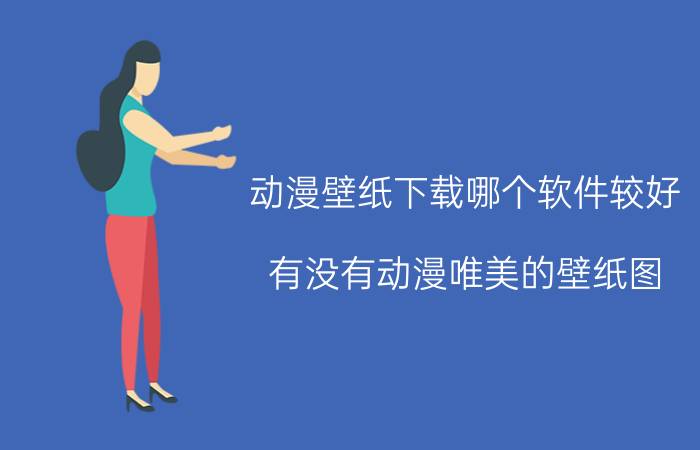 动漫壁纸下载哪个软件较好

有没有动漫唯美的壁纸图